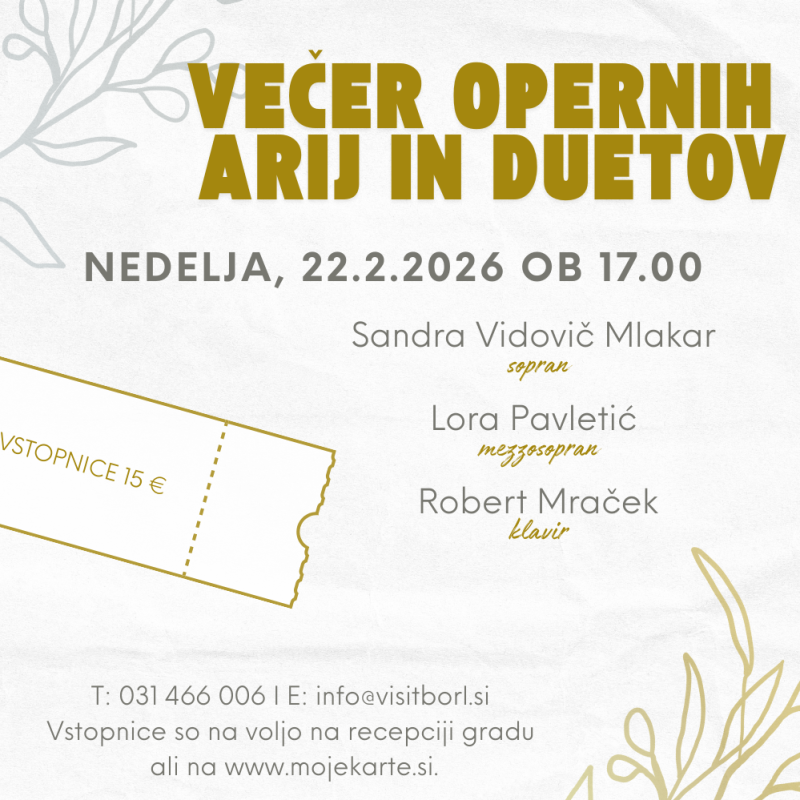 VEČER OPERNIH ARIJ IN DUETOV

NEDELJA, 22.2.2026 OB 17.00

Sandra Vidovič Mlakar
sopran

Lora Pavletić
mezzosopran

Robert Mraček
klavir

VSTOPNICE 15 €

T: 031 466 006 I E: info@visitborl.si
Vstopnice so na voljo na recepciji gradu ali na www.mojekarte.si.